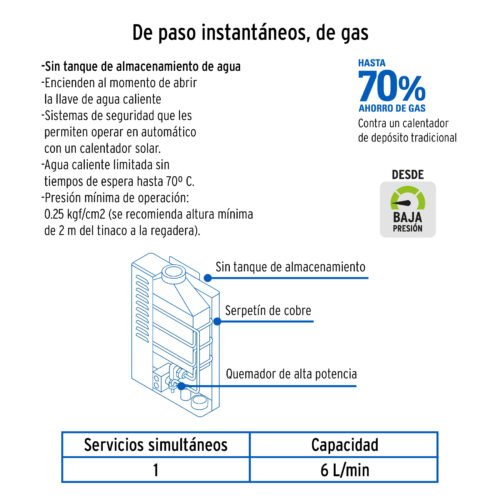 De paso instantáneos, de gas

-Sin tanque de almacenamiento de agua
-Encienden al momento de abrir la llave de agua caliente
-Sistemas de seguridad que les permiten operar en automático con un calentador solar.
-Agua caliente limitada sin tiempos de espera hasta 70º C.
-Presión mínima de operación: 0.25 kgf/cm2 (se recomienda altura mínima de 2 m del tinaco a la regadera).

HASTA
70%
AHORRO DE GAS
Contra un calentador de depósito tradicional

DESDE
BAJA
PRESIÓN

Sin tanque de almacenamiento
Serpetín de cobre
Quemador de alta potencia

| Servicios simultáneos | Capacidad |
|---|---|
| 1 | 6 L/min |